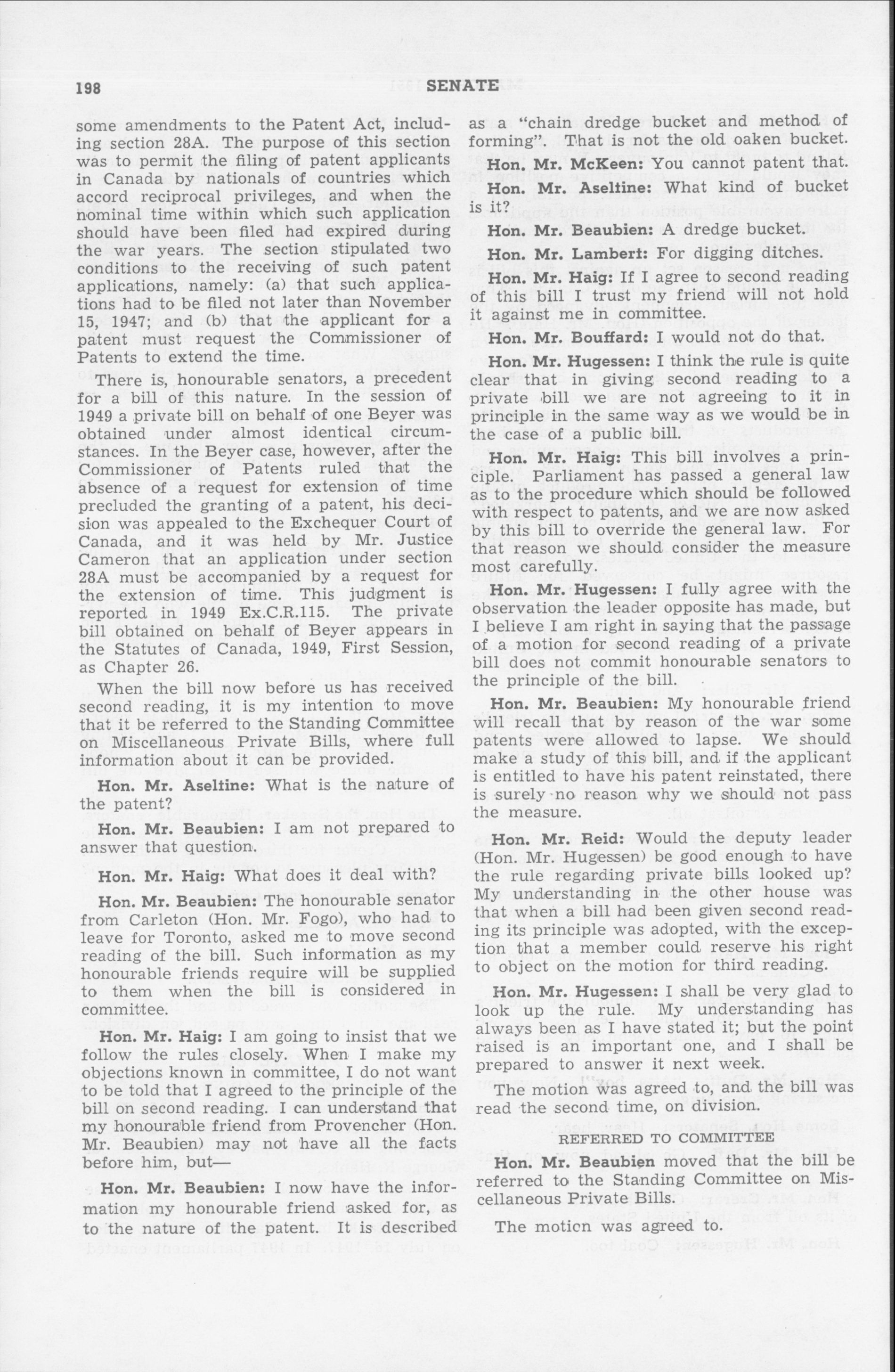 198 SENATE

some amendments to the Patent Act, including section 28A. The purpose of this section was to permit the filing of patent applicants in Canada by nationals of countries which accord reciprocal privileges, and when the nominal time within which such application should have been filed had expired during the war years. The section stipulated two conditions to the receiving of such patent applications, namely: (a) that such applications had to be filed not later than November 15, 1947; and (b) that the applicant for a patent must request the Commissioner of Patents to extend the time.

There is, honourable senators, a precedent for a bill of this nature. In the session of 1949 a private bill on behalf of one Beyer was obtained under almost identical circumstances. In the Beyer case, however, after the Commissioner of Patents ruled that the absence of a request for extension of time precluded the granting of a patent, his decision was appealed to the Exchequer Court of Canada, and it was held by Mr. Justice Cameron that an application under section 28A must be accompanied by a request for the extension of time. This judgment is reported in 1949 Ex.C.R.115. The private bill obtained on behalf of Beyer appears in the Statutes of Canada, 1949, First Session, as Chapter 26.

When the bill now before us has received second reading, it is my intention to move that it be referred to the Standing Committee on Miscellaneous Private Bills, where full information about it can be provided.

Hon. Mr. Aseltine: What is the nature of the patent?

Hon. Mr. Beaubien: I am not prepared to answer that question.

Hon. Mr. Haig: What does it deal with?

Hon. Mr. Beaubien: The honourable senator from Carleton (Hon. Mr. Fogo), who had to leave for Toronto, asked me to move second reading of the bill. Such information as my honourable friends require will be supplied to them when the bill is considered in committee.

Hon. Mr. Haig: I am going to insist that we follow the rules closely. When I make my objections known in committee, I do not want to be told that I agreed to the principle of the bill on second reading. I can understand that my honourable friend from Provencher (Hon. Mr. Beaubien) may not have all the facts before him, but—

Hon. Mr. Beaubien: I now have the information my honourable friend asked for, as to the nature of the patent. It is described as a "chain dredge bucket and method of forming". That is not the old oaken bucket.

Hon. Mr. McKeen: You cannot patent that.

Hon. Mr. Aseltine: What kind of bucket is it?

Hon. Mr. Beaubien: A dredge bucket.

Hon. Mr. Lambert: For digging ditches.

Hon. Mr. Haig: If I agree to second reading of this bill I trust my friend will not hold it against me in committee.

Hon. Mr. Bouffard: I would not do that.

Hon. Mr. Hugessen: I think the rule is quite clear that in giving second reading to a private bill we are not agreeing to it in principle in the same way as we would be in the case of a public bill.

Hon. Mr. Haig: This bill involves a principle. Parliament has passed a general law as to the procedure which should be followed with respect to patents, and we are now asked by this bill to override the general law. For that reason we should consider the measure most carefully.

Hon. Mr. Hugessen: I fully agree with the observation the leader opposite has made, but I believe I am right in saying that the passage of a motion for second reading of a private bill does not commit honourable senators to the principle of the bill.

Hon. Mr. Beaubien: My honourable friend will recall that by reason of the war some patents were allowed to lapse. We should make a study of this bill, and if the applicant is entitled to have his patent reinstated, there is surely no reason why we should not pass the measure.

Hon. Mr. Reid: Would the deputy leader (Hon. Mr. Hugessen) be good enough to have the rule regarding private bills looked up? My understanding in the other house was that when a bill had been given second reading its principle was adopted, with the exception that a member could reserve his right to object on the motion for third reading.

Hon. Mr. Hugessen: I shall be very glad to look up the rule. My understanding has always been as I have stated it; but the point raised is an important one, and I shall be prepared to answer it next week.

The motion was agreed to, and the bill was read the second time, on division.

REFERRED TO COMMITTEE

Hon. Mr. Beaubien moved that the bill be referred to the Standing Committee on Miscellaneous Private Bills.

The motion was agreed to.